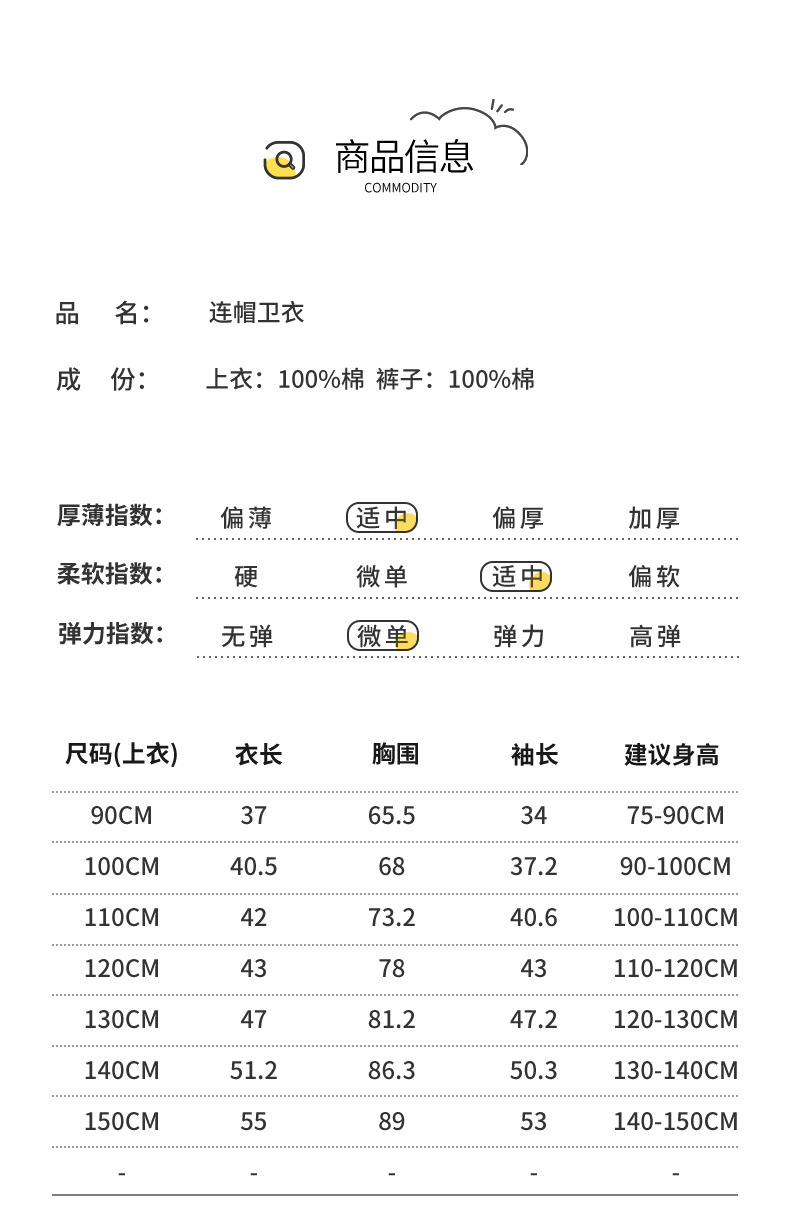 商品信息
COMMODITY

品　名：　连帽卫衣

成　份：　上衣：100%棉 裤子：100%棉

厚薄指数：　偏薄　适中　偏厚　加厚

柔软指数：　硬　微单　适中　偏软

弹力指数：　无弹　微单　弹力　高弹

| 尺码(上衣) | 衣长 | 胸围 | 袖长 | 建议身高 |
|---|---|---|---|---|
| 90CM | 37 | 65.5 | 34 | 75-90CM |
| 100CM | 40.5 | 68 | 37.2 | 90-100CM |
| 110CM | 42 | 73.2 | 40.6 | 100-110CM |
| 120CM | 43 | 78 | 43 | 110-120CM |
| 130CM | 47 | 81.2 | 47.2 | 120-130CM |
| 140CM | 51.2 | 86.3 | 50.3 | 130-140CM |
| 150CM | 55 | 89 | 53 | 140-150CM |
| - | - | - | - | - |